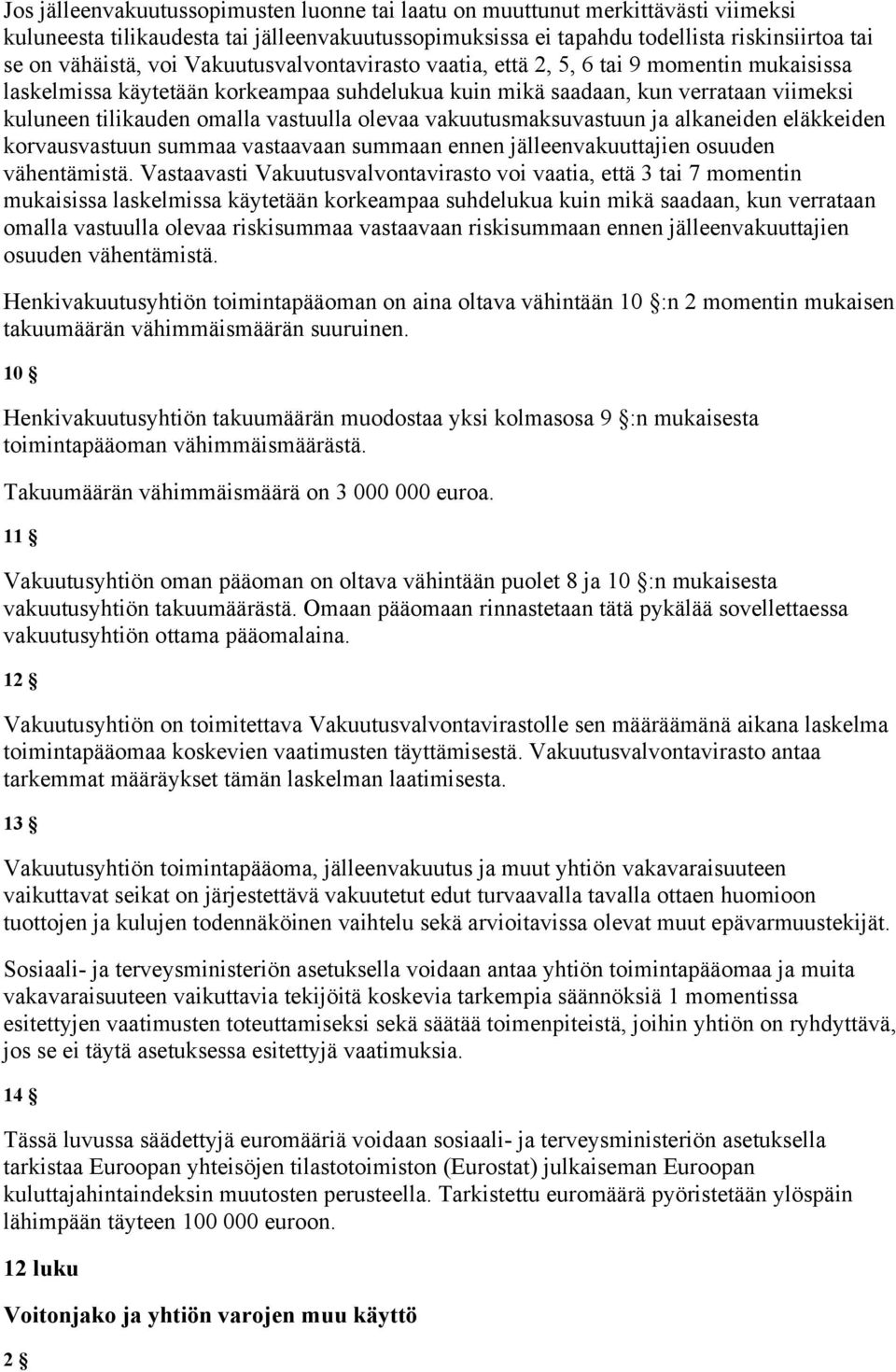 Jos jälleenvakuutussopimusten luonne tai laatu on muuttunut merkittävästi viimeksi kuluneesta tilikaudesta tai jälleenvakuutussopimuksissa ei tapahdu todellista riskinsiirtoa tai se on vähäistä, voi Vakuutusvalvontavirasto vaatia, että 2, 5, 6 tai 9 momentin mukaisissa laskelmissa käytetään korkeampaa suhdelukua kuin mikä saadaan, kun verrataan viimeksi kuluneen tilikauden omalla vastuulla olevaa vakuutusmaksuvastuun ja alkaneiden eläkkeiden korvausvastuun summaa vastaavaan summaan ennen jälleenvakuuttajien osuuden vähentämistä. Vastaavasti Vakuutusvalvontavirasto voi vaatia, että 3 tai 7 momentin mukaisissa laskelmissa käytetään korkeampaa suhdelukua kuin mikä saadaan, kun verrataan omalla vastuulla olevaa riskisummaa vastaavaan riskisummaan ennen jälleenvakuuttajien osuuden vähentämistä.

Henkivakuutusyhtiön toimintapääoman on aina oltava vähintään 10 §:n 2 momentin mukaisen takuumäärän vähimmäismäärän suuruinen.

10 §

Henkivakuutusyhtiön takuumäärän muodostaa yksi kolmasosa 9 §:n mukaisesta toimintapääoman vähimmäismäärästä.

Takuumäärän vähimmäismäärä on 3 000 000 euroa.

11 §

Vakuutusyhtiön oman pääoman on oltava vähintään puolet 8 ja 10 §:n mukaisesta vakuutusyhtiön takuumäärästä. Omaan pääomaan rinnastetaan tätä pykälää sovellettaessa vakuutusyhtiön ottama pääomalaina.

12 §

Vakuutusyhtiön on toimitettava Vakuutusvalvontavirastolle sen määräämänä aikana laskelma toimintapääomaa koskevien vaatimusten täyttämisestä. Vakuutusvalvontavirasto antaa tarkemmat määräykset tämän laskelman laatimisesta.

13 §

Vakuutusyhtiön toimintapääoma, jälleenvakuutus ja muut yhtiön vakavaraisuuteen vaikuttavat seikat on järjestettävä vakuutetut edut turvaavalla tavalla ottaen huomioon tuottojen ja kulujen todennäköinen vaihtelu sekä arvioitavissa olevat muut epävarmuustekijät.

Sosiaali- ja terveysministeriön asetuksella voidaan antaa yhtiön toimintapääomaa ja muita vakavaraisuuteen vaikuttavia tekijöitä koskevia tarkempia säännöksiä 1 momentissa esitettyjen vaatimusten toteuttamiseksi sekä säätää toimenpiteistä, joihin yhtiön on ryhdyttävä, jos se ei täytä asetuksessa esitettyjä vaatimuksia.

14 §

Tässä luvussa säädettyjä euromääriä voidaan sosiaali- ja terveysministeriön asetuksella tarkistaa Euroopan yhteisöjen tilastotoimiston (Eurostat) julkaiseman Euroopan kuluttajahintaindeksin muutosten perusteella. Tarkistettu euromäärä pyöristetään ylöspäin lähimpään täyteen 100 000 euroon.

12 luku

Voitonjako ja yhtiön varojen muu käyttö

2 §